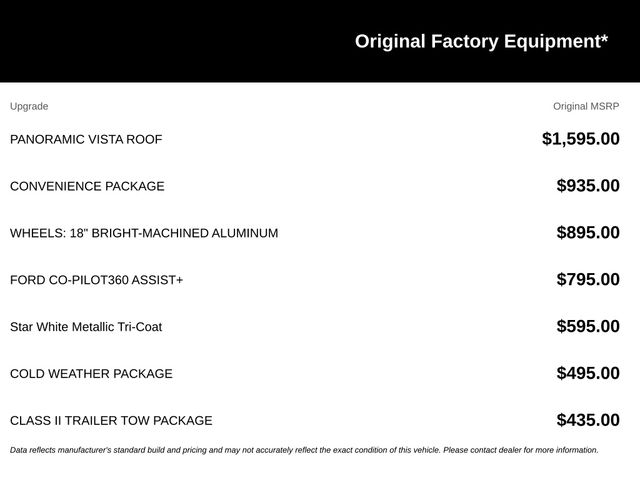 Original Factory Equipment*

| Upgrade | Original MSRP |
|---|---|
| PANORAMIC VISTA ROOF | $1,595.00 |
| CONVENIENCE PACKAGE | $935.00 |
| WHEELS: 18" BRIGHT-MACHINED ALUMINUM | $895.00 |
| FORD CO-PILOT360 ASSIST+ | $795.00 |
| Star White Metallic Tri-Coat | $595.00 |
| COLD WEATHER PACKAGE | $495.00 |
| CLASS II TRAILER TOW PACKAGE | $435.00 |

Data reflects manufacturer's standard build and pricing and may not accurately reflect the exact condition of this vehicle. Please contact dealer for more information.